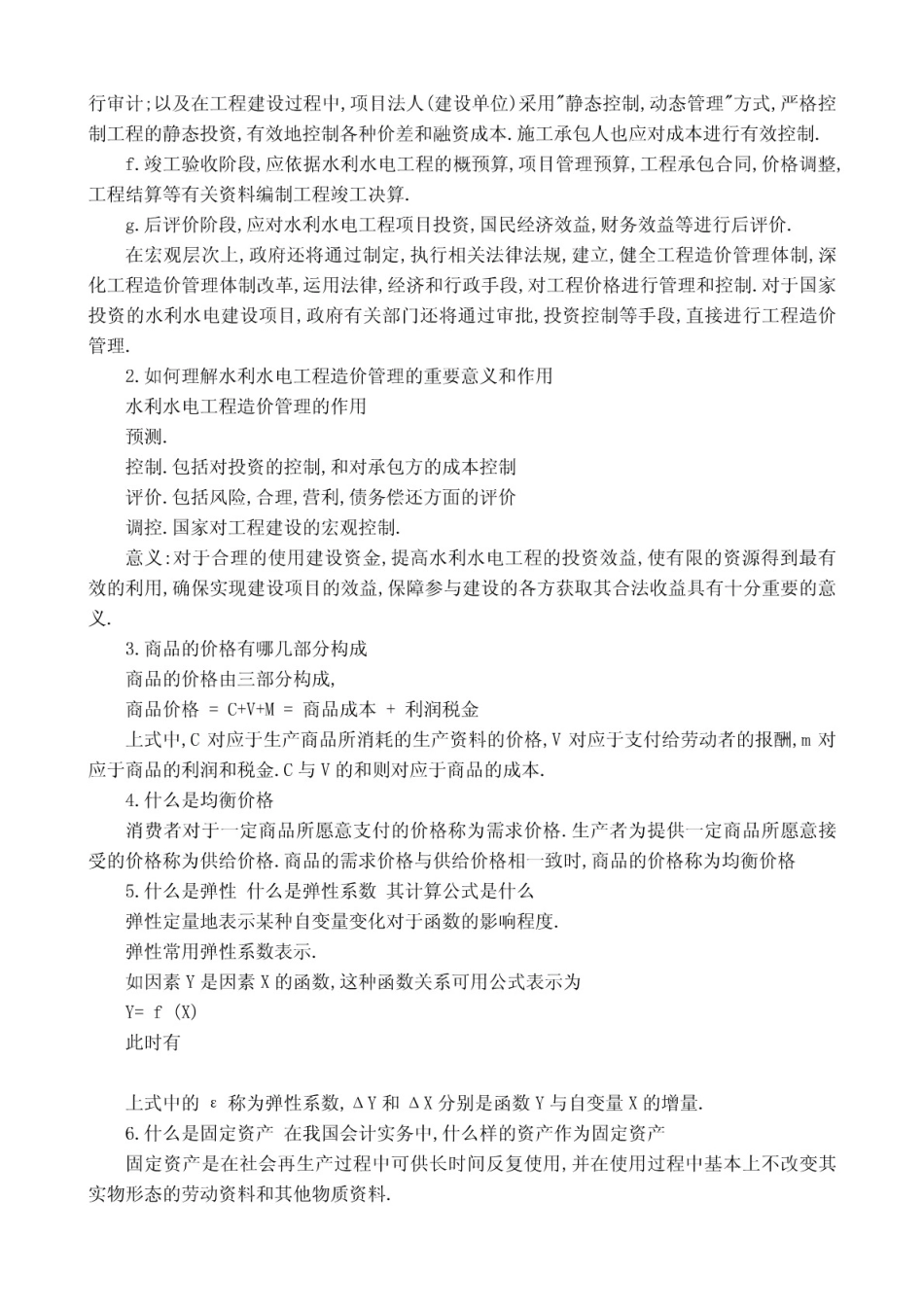 行审计;以及在工程建设过程中,项目法人(建设单位)采用"静态控制,动态管理"方式,严格控制工程的静态投资,有效地控制各种价差和融资成本.施工承包人也应对成本进行有效控制.

f.竣工验收阶段,应依据水利水电工程的概预算,项目管理预算,工程承包合同,价格调整,工程结算等有关资料编制工程竣工决算.

g.后评价阶段,应对水利水电工程项目投资,国民经济效益,财务效益等进行后评价.

在宏观层次上,政府还将通过制定,执行相关法律法规,建立,健全工程造价管理体制,深化工程造价管理体制改革,运用法律,经济和行政手段,对工程价格进行管理和控制.对于国家投资的水利水电建设项目,政府有关部门还将通过审批,投资控制等手段,直接进行工程造价管理.

2.如何理解水利水电工程造价管理的重要意义和作用

水利水电工程造价管理的作用

预测.

控制.包括对投资的控制,和对承包方的成本控制

评价.包括风险,合理,营利,债务偿还方面的评价

调控.国家对工程建设的宏观控制.

意义:对于合理的使用建设资金,提高水利水电工程的投资效益,使有限的资源得到最有效的利用,确保实现建设项目的效益,保障参与建设的各方获取其合法收益具有十分重要的意义.

3.商品的价格有哪几部分构成

商品的价格由三部分构成,

商品价格 = C+V+M = 商品成本 + 利润税金

上式中,C 对应于生产商品所消耗的生产资料的价格,V 对应于支付给劳动者的报酬,m 对应于商品的利润和税金.C 与 V 的和则对应于商品的成本.

4.什么是均衡价格

消费者对于一定商品所愿意支付的价格称为需求价格.生产者为提供一定商品所愿意接受的价格称为供给价格.商品的需求价格与供给价格相一致时,商品的价格称为均衡价格

5.什么是弹性 什么是弹性系数 其计算公式是什么

弹性定量地表示某种自变量变化对于函数的影响程度.

弹性常用弹性系数表示.

如因素 Y 是因素 X 的函数,这种函数关系可用公式表示为

Y= f (X)

此时有

上式中的 ε 称为弹性系数,ΔY 和 ΔX 分别是函数 Y 与自变量 X 的增量.

6.什么是固定资产 在我国会计实务中,什么样的资产作为固定资产

固定资产是在社会再生产过程中可供长时间反复使用,并在使用过程中基本上不改变其实物形态的劳动资料和其他物质资料.